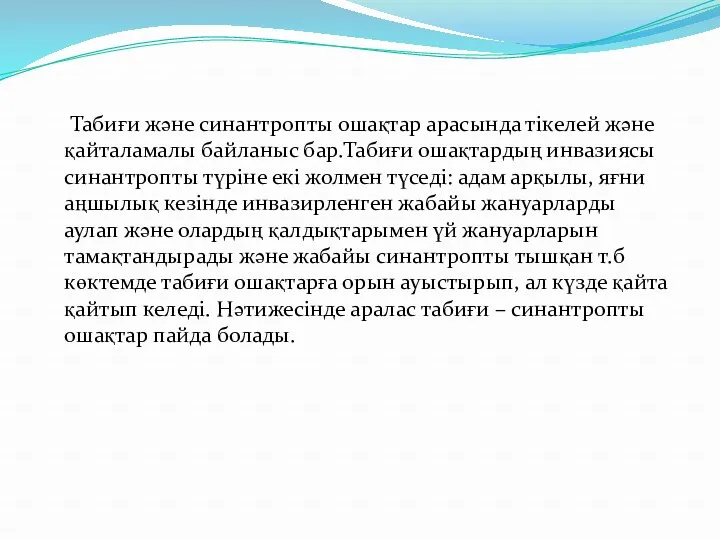 Табиғи және синантропты ошақтар арасында тікелей және қайталамалы байланыс бар.Табиғи ошақтардың инвазиясы синантропты түріне екі жолмен түседі: адам арқылы, яғни аңшылық кезінде инвазирленген жабайы жануарларды аулап және олардың қалдықтарымен үй жануарларын тамақтандырады және жабайы синантропты тышқан т.б көктемде табиғи ошақтарға орын ауыстырып, ал күзде қайта қайтып келеді. Нәтижесінде аралас табиғи – синантропты ошақтар пайда болады.